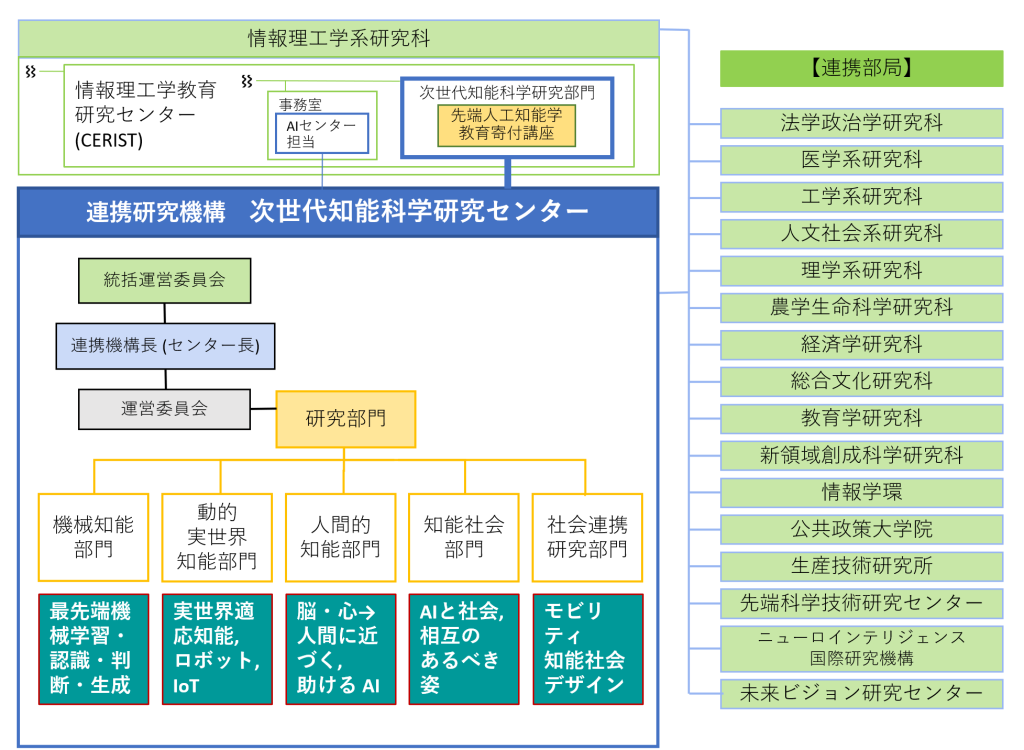 情報理工学系研究科

情報理工学教育研究センター (CERIST)

事務室
AIセンター担当

次世代知能科学研究部門
先端人工知能学教育寄付講座

連携研究機構　次世代知能科学研究センター

統括運営委員会

連携機構長 (センター長)

運営委員会

研究部門

機械知能部門

動的実世界知能部門

人間的知能部門

知能社会部門

社会連携研究部門

最先端機械学習・認識・判断・生成

実世界適応知能, ロボット, IoT

脳・心→人間に近づく, 助ける AI

AIと社会, 相互のあるべき姿

モビリティ知能社会デザイン

【連携部局】

法学政治学研究科

医学系研究科

工学系研究科

人文社会系研究科

理学系研究科

農学生命科学研究科

経済学研究科

総合文化研究科

教育学研究科

新領域創成科学研究科

情報学環

公共政策大学院

生産技術研究所

先端科学技術研究センター

ニューロインテリジェンス国際研究機構

未来ビジョン研究センター